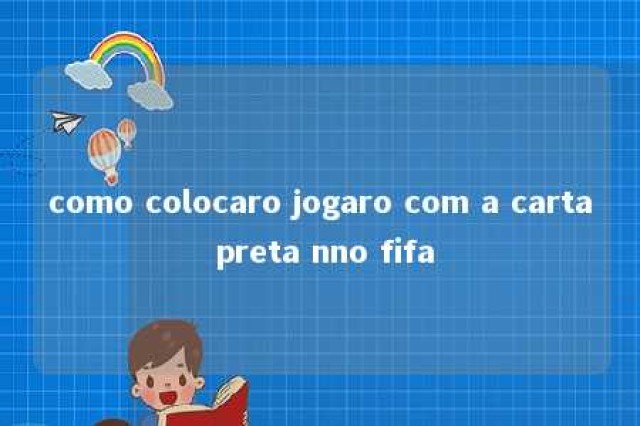 como colocaro jogaro com a carta preta nno fifa